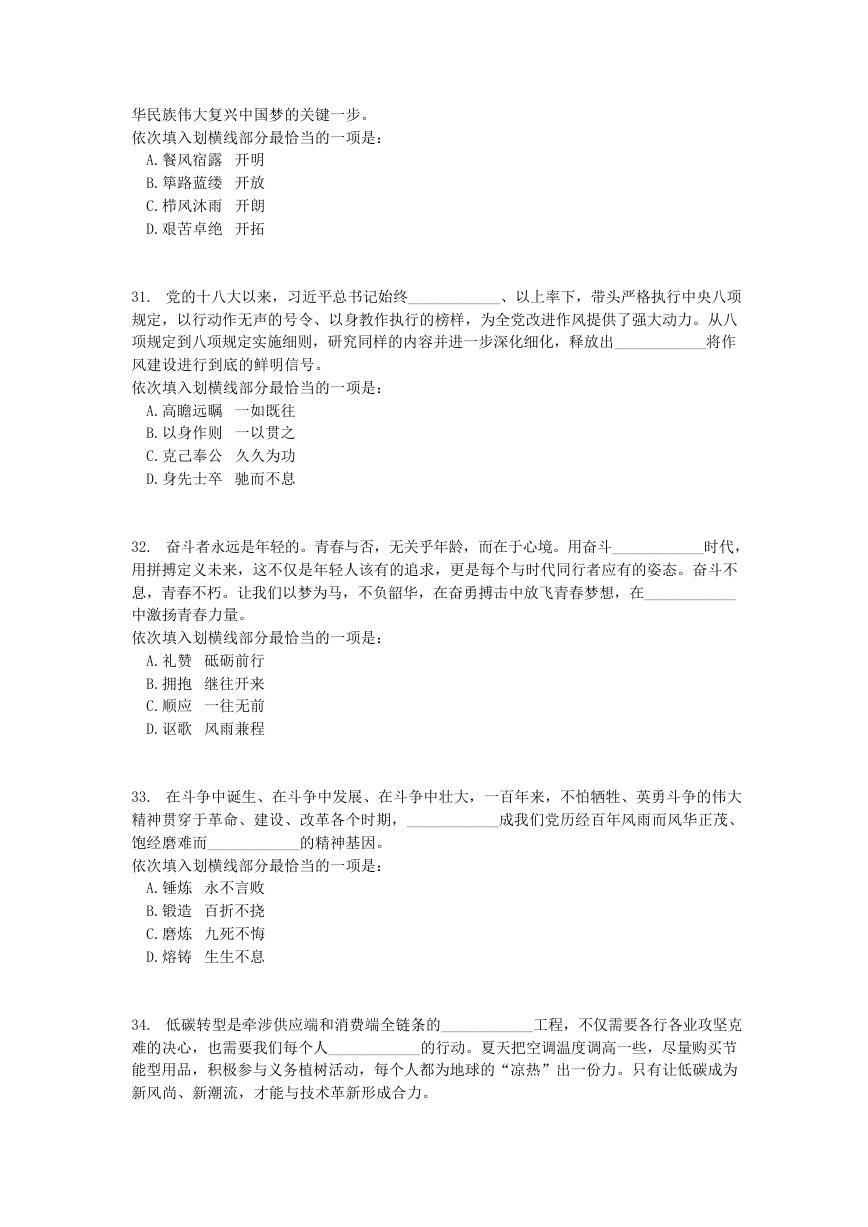 华民族伟大复兴中国梦的关键一步。
依次填入划横线部分最恰当的一项是：
A. 餐风宿露　开明
B. 筚路蓝缕　开放
C. 栉风沐雨　开朗
D. 艰苦卓绝　开拓

31. 党的十八大以来，习近平总书记始终____________、以上率下，带头严格执行中央八项规定，以行动作无声的号令、以身教作执行的榜样，为全党改进作风提供了强大动力。从八项规定到八项规定实施细则，研究同样的内容并进一步深化细化，释放出____________将作风建设进行到底的鲜明信号。
依次填入划横线部分最恰当的一项是：
A. 高瞻远瞩　一如既往
B. 以身作则　一以贯之
C. 克己奉公　久久为功
D. 身先士卒　驰而不息

32. 奋斗者永远是年轻的。青春与否，无关乎年龄，而在于心境。用奋斗____________时代，用拼搏定义未来，这不仅是年轻人该有的追求，更是每个与时代同行者应有的姿态。奋斗不息，青春不朽。让我们以梦为马，不负韶华，在奋勇搏击中放飞青春梦想，在____________中激扬青春力量。
依次填入划横线部分最恰当的一项是：
A. 礼赞　砥砺前行
B. 拥抱　继往开来
C. 顺应　一往无前
D. 讴歌　风雨兼程

33. 在斗争中诞生、在斗争中发展、在斗争中壮大，一百年来，不怕牺牲、英勇斗争的伟大精神贯穿于革命、建设、改革各个时期，____________成我们党历经百年风雨而风华正茂、饱经磨难而____________的精神基因。
依次填入划横线部分最恰当的一项是：
A. 锤炼　永不言败
B. 锻造　百折不挠
C. 磨炼　九死不悔
D. 熔铸　生生不息

34. 低碳转型是牵涉供应端和消费端全链条的____________工程，不仅需要各行各业攻坚克难的决心，也需要我们每个人____________的行动。夏天把空调温度调高一些，尽量购买节能型用品，积极参与义务植树活动，每个人都为地球的“凉热”出一份力。只有让低碳成为新风尚、新潮流，才能与技术革新形成合力。